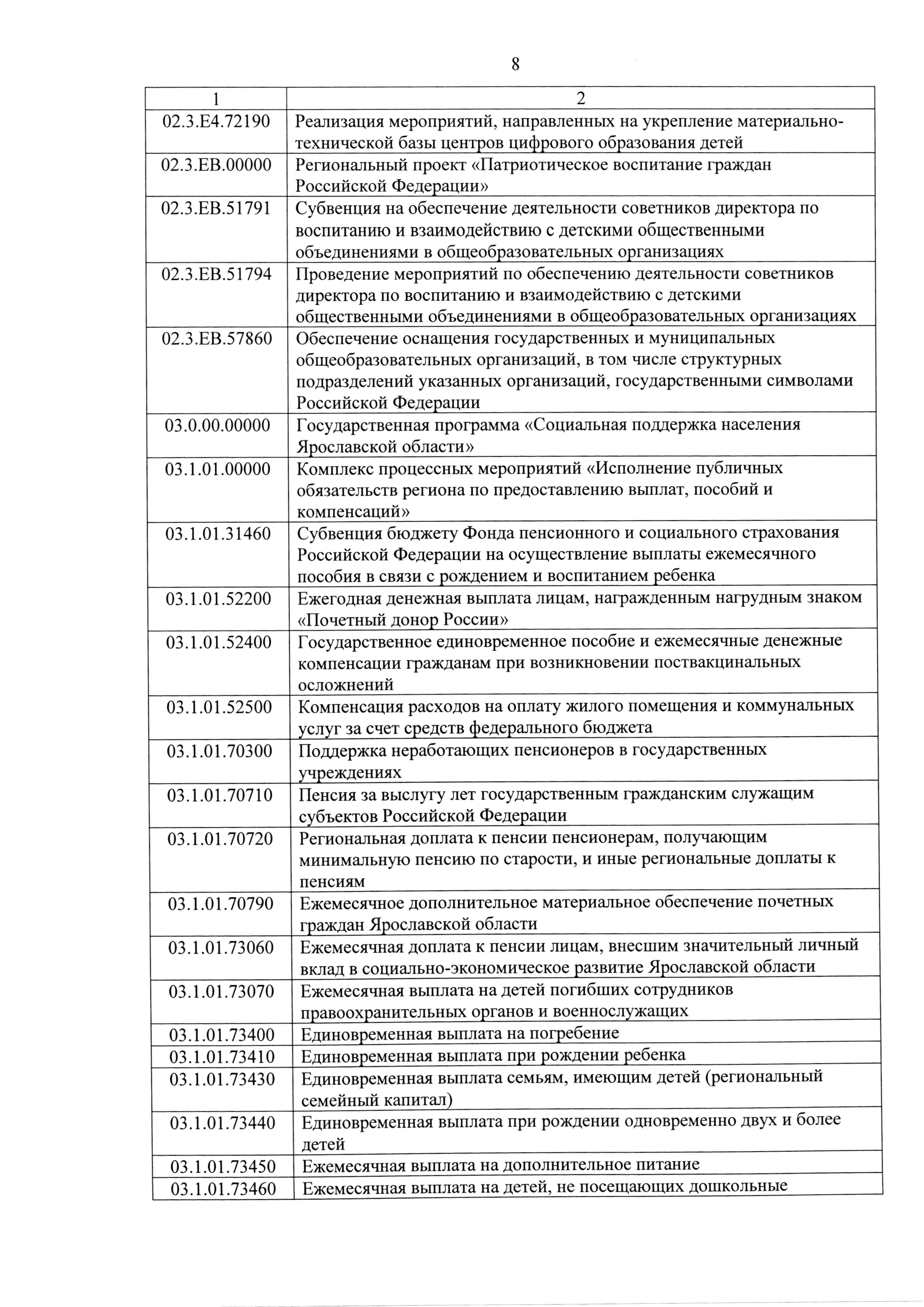 8

| 1 | 2 |
|---|---|
| 02.3.E4.72190 | Реализация мероприятий, направленных на укрепление материально-технической базы центров цифрового образования детей |
| 02.3.EB.00000 | Региональный проект «Патриотическое воспитание граждан Российской Федерации» |
| 02.3.EB.51791 | Субвенция на обеспечение деятельности советников директора по воспитанию и взаимодействию с детскими общественными объединениями в общеобразовательных организациях |
| 02.3.EB.51794 | Проведение мероприятий по обеспечению деятельности советников директора по воспитанию и взаимодействию с детскими общественными объединениями в общеобразовательных организациях |
| 02.3.EB.57860 | Обеспечение оснащения государственных и муниципальных общеобразовательных организаций, в том числе структурных подразделений указанных организаций, государственными символами Российской Федерации |
| 03.0.00.00000 | Государственная программа «Социальная поддержка населения Ярославской области» |
| 03.1.01.00000 | Комплекс процессных мероприятий «Исполнение публичных обязательств региона по предоставлению выплат, пособий и компенсаций» |
| 03.1.01.31460 | Субвенция бюджету Фонда пенсионного и социального страхования Российской Федерации на осуществление выплаты ежемесячного пособия в связи с рождением и воспитанием ребенка |
| 03.1.01.52200 | Ежегодная денежная выплата лицам, награжденным нагрудным знаком «Почетный донор России» |
| 03.1.01.52400 | Государственное единовременное пособие и ежемесячные денежные компенсации гражданам при возникновении поствакцинальных осложнений |
| 03.1.01.52500 | Компенсация расходов на оплату жилого помещения и коммунальных услуг за счет средств федерального бюджета |
| 03.1.01.70300 | Поддержка неработающих пенсионеров в государственных учреждениях |
| 03.1.01.70710 | Пенсия за выслугу лет государственным гражданским служащим субъектов Российской Федерации |
| 03.1.01.70720 | Региональная доплата к пенсии пенсионерам, получающим минимальную пенсию по старости, и иные региональные доплаты к пенсиям |
| 03.1.01.70790 | Ежемесячное дополнительное материальное обеспечение почетных граждан Ярославской области |
| 03.1.01.73060 | Ежемесячная доплата к пенсии лицам, внесшим значительный личный вклад в социально-экономическое развитие Ярославской области |
| 03.1.01.73070 | Ежемесячная выплата на детей погибших сотрудников правоохранительных органов и военнослужащих |
| 03.1.01.73400 | Единовременная выплата на погребение |
| 03.1.01.73410 | Единовременная выплата при рождении ребенка |
| 03.1.01.73430 | Единовременная выплата семьям, имеющим детей (региональный семейный капитал) |
| 03.1.01.73440 | Единовременная выплата при рождении одновременно двух и более детей |
| 03.1.01.73450 | Ежемесячная выплата на дополнительное питание |
| 03.1.01.73460 | Ежемесячная выплата на детей, не посещающих дошкольные |